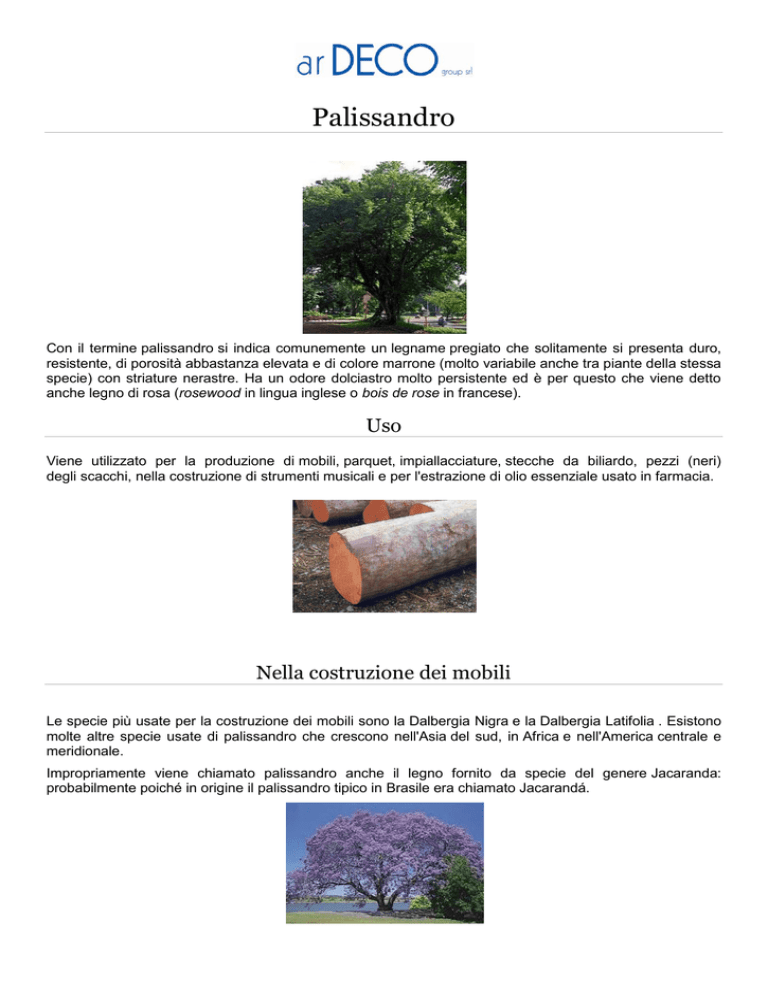 ar DECO group srl

Palissandro

Con il termine palissandro si indica comunemente un legname pregiato che solitamente si presenta duro, resistente, di porosità abbastanza elevata e di colore marrone (molto variabile anche tra piante della stessa specie) con striature nerastre. Ha un odore dolciastro molto persistente ed è per questo che viene detto anche legno di rosa (rosewood in lingua inglese o bois de rose in francese).

Uso

Viene utilizzato per la produzione di mobili, parquet, impiallacciature, stecche da biliardo, pezzi (neri) degli scacchi, nella costruzione di strumenti musicali e per l'estrazione di olio essenziale usato in farmacia.

Nella costruzione dei mobili

Le specie più usate per la costruzione dei mobili sono la Dalbergia Nigra e la Dalbergia Latifolia . Esistono molte altre specie usate di palissandro che crescono nell'Asia del sud, in Africa e nell'America centrale e meridionale.

Impropriamente viene chiamato palissandro anche il legno fornito da specie del genere Jacaranda: probabilmente poiché in origine il palissandro tipico in Brasile era chiamato Jacarandá.